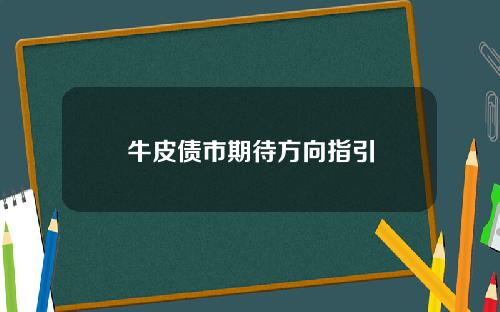 牛皮债市期待方向指引